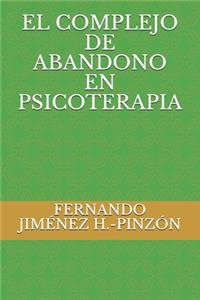 EL COMPLEJO DE ABANDONO EN PSICOTERAPIA

FERNANDO JIMÉNEZ H.-PINZÓN